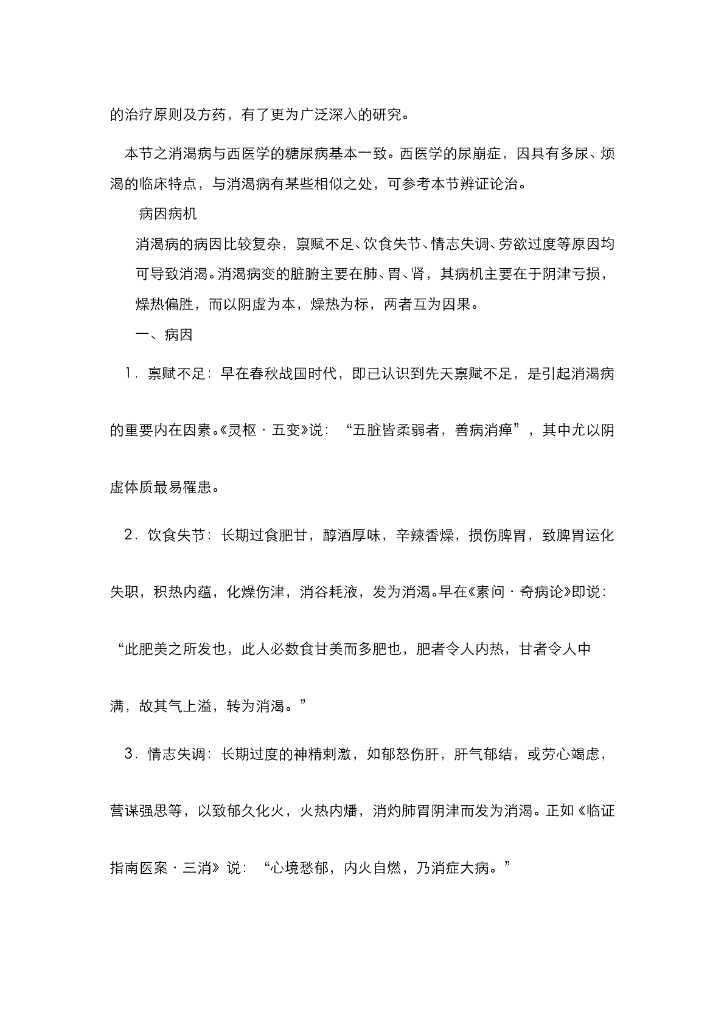 的治疗原则及方药，有了更为广泛深入的研究。

本节之消渴病与西医学的糖尿病基本一致。西医学的尿崩症，因具有多尿、烦渴的临床特点，与消渴病有某些相似之处，可参考本节辨证论治。

病因病机

消渴病的病因比较复杂，禀赋不足、饮食失节、情志失调、劳欲过度等原因均可导致消渴。消渴病变的脏腑主要在肺、胃、肾，其病机主要在于阴津亏损，燥热偏胜，而以阴虚为本，燥热为标，两者互为因果。

一、病因

1．禀赋不足：早在春秋战国时代，即已认识到先天禀赋不足，是引起消渴病的重要内在因素。《灵枢·五变》说：“五脏皆柔弱者，善病消瘅”，其中尤以阴虚体质最易罹患。

2．饮食失节：长期过食肥甘，醇酒厚味，辛辣香燥，损伤脾胃，致脾胃运化失职，积热内蕴，化燥伤津，消谷耗液，发为消渴。早在《素问·奇病论》即说：“此肥美之所发也，此人必数食甘美而多肥也，肥者令人内热，甘者令人中满，故其气上溢，转为消渴。”

3．情志失调：长期过度的神精刺激，如郁怒伤肝，肝气郁结，或劳心竭虑，营谋强思等，以致郁久化火，火热内燔，消灼肺胃阴津而发为消渴。正如《临证指南医案·三消》说：“心境愁郁，内火自燃，乃消症大病。”